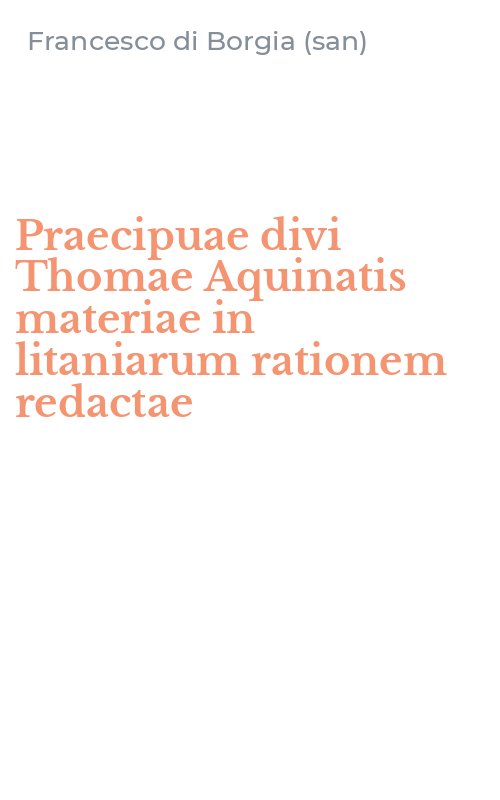 Francesco di Borgia (san)

Praecipuae divi Thomae Aquinatis materiae in litaniarum rationem redactae